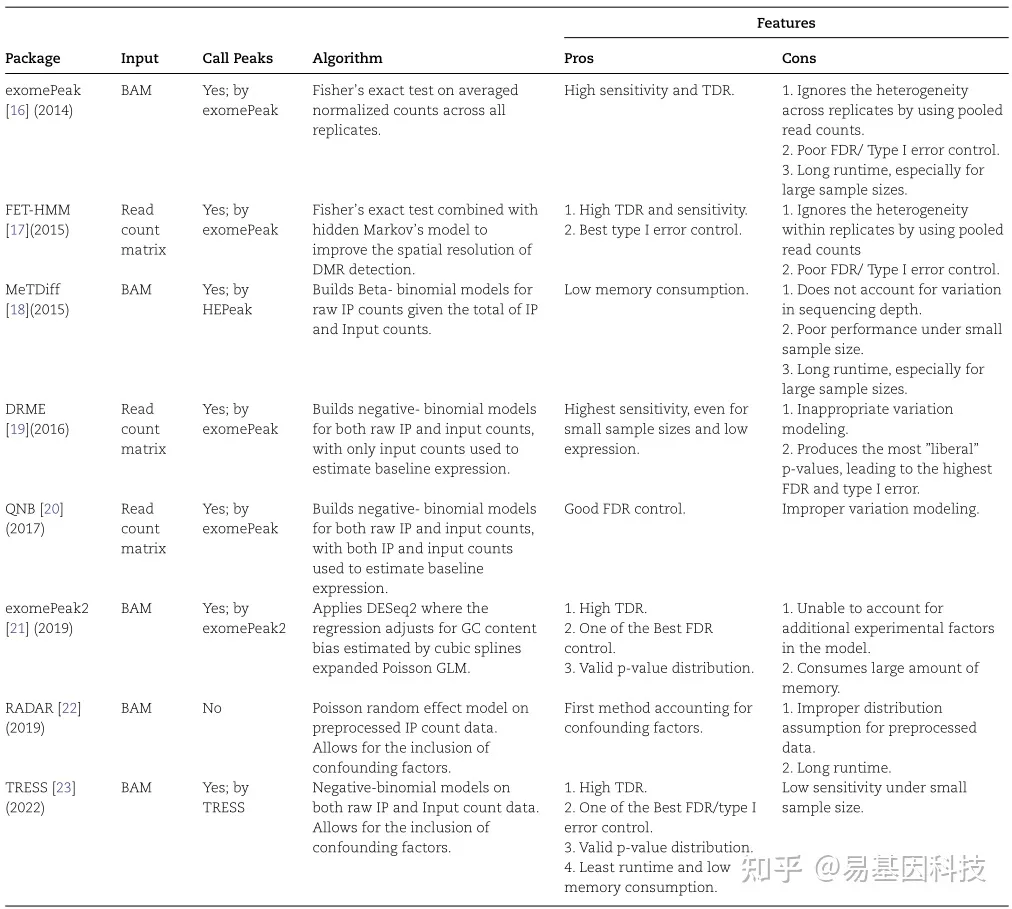 | Package | Input | Call Peaks | Algorithm | Features: Pros | Features: Cons |
|---|---|---|---|---|---|
| exomePeak [16] (2014) | BAM | Yes; by exomePeak | Fisher's exact test on averaged normalized counts across all replicates. | High sensitivity and TDR. | 1. Ignores the heterogeneity across replicates by using pooled read counts. 2. Poor FDR/ Type I error control. 3. Long runtime, especially for large sample sizes. |
| FET-HMM [17](2015) | Read count matrix | Yes; by exomePeak | Fisher's exact test combined with hidden Markov's model to improve the spatial resolution of DMR detection. | 1. High TDR and sensitivity. 2. Best type I error control. | 1. Ignores the heterogeneity within replicates by using pooled read counts 2. Poor FDR/ Type I error control. |
| MeTDiff [18](2015) | BAM | Yes; by HEPeak | Builds Beta- binomial models for raw IP counts given the total of IP and Input counts. | Low memory consumption. | 1. Does not account for variation in sequencing depth. 2. Poor performance under small sample size. 3. Long runtime, especially for large sample sizes. |
| DRME [19](2016) | Read count matrix | Yes; by exomePeak | Builds negative- binomial models for both raw IP and input counts, with only input counts used to estimate baseline expression. | Highest sensitivity, even for small sample sizes and low expression. | 1. Inappropriate variation modeling. 2. Produces the most "liberal" p-values, leading to the highest FDR and type I error. |
| QNB [20] (2017) | Read count matrix | Yes; by exomePeak | Builds negative- binomial models for both raw IP and input counts, with both IP and input counts used to estimate baseline expression. | Good FDR control. | Improper variation modeling. |
| exomePeak2 [21] (2019) | BAM | Yes; by exomePeak2 | Applies DESeq2 where the regression adjusts for GC content bias estimated by cubic splines expanded Poisson GLM. | 1. High TDR. 2. One of the Best FDR control. 3. Valid p-value distribution. | 1. Unable to account for additional experimental factors in the model. 2. Consumes large amount of memory. |
| RADAR [22] (2019) | BAM | No | Poisson random effect model on preprocessed IP count data. Allows for the inclusion of confounding factors. | First method accounting for confounding factors. | 1. Improper distribution assumption for preprocessed data. 2. Long runtime. |
| TRESS [23] (2022) | BAM | Yes; by TRESS | Negative-binomial models on both raw IP and Input count data. Allows for the inclusion of confounding factors. | 1. High TDR. 2. One of the Best FDR/type I error control. 3. Valid p-value distribution. 4. Least runtime and low memory consumption. | Low sensitivity under small sample size. |

知乎 @易基因科技